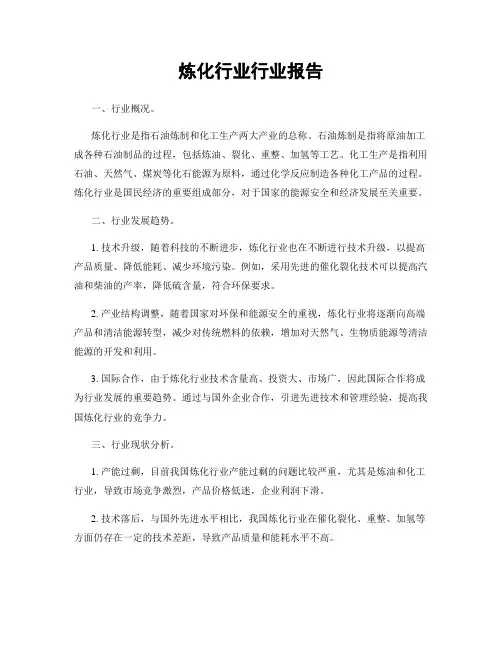 炼化行业行业报告

一、行业概况。

炼化行业是指石油炼制和化工生产两大产业的总称。石油炼制是指将原油加工成各种石油制品的过程，包括炼油、裂化、重整、加氢等工艺。化工生产是指利用石油、天然气、煤炭等化石能源为原料，通过化学反应制造各种化工产品的过程。炼化行业是国民经济的重要组成部分，对于国家的能源安全和经济发展至关重要。

二、行业发展趋势。

1. 技术升级，随着科技的不断进步，炼化行业也在不断进行技术升级，以提高产品质量、降低能耗、减少环境污染。例如，采用先进的催化裂化技术可以提高汽油和柴油的产率，降低硫含量，符合环保要求。

2. 产业结构调整，随着国家对环保和能源安全的重视，炼化行业将逐渐向高端产品和清洁能源转型，减少对传统燃料的依赖，增加对天然气、生物质能源等清洁能源的开发和利用。

3. 国际合作，由于炼化行业技术含量高、投资大、市场广，因此国际合作将成为行业发展的重要趋势。通过与国外企业合作，引进先进技术和管理经验，提高我国炼化行业的竞争力。

三、行业现状分析。

1. 产能过剩，目前我国炼化行业产能过剩的问题比较严重，尤其是炼油和化工行业，导致市场竞争激烈，产品价格低迷，企业利润下滑。

2. 技术落后，与国外先进水平相比，我国炼化行业在催化裂化、重整、加氢等方面仍存在一定的技术差距，导致产品质量和能耗水平不高。